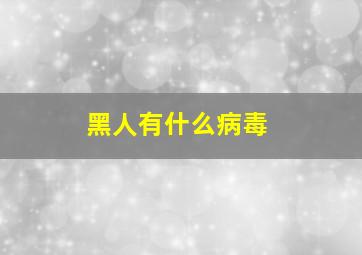 黑人有什么病毒